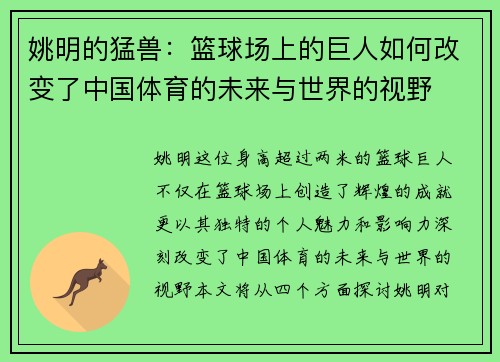 姚明的猛兽：篮球场上的巨人如何改变了中国体育的未来与世界的视野

姚明这位身高超过两米的篮球巨人不仅在篮球场上创造了辉煌的成就更以其独特的个人魅力和影响力深刻改变了中国体育的未来与世界的视野本文将从四个方面探讨姚明对